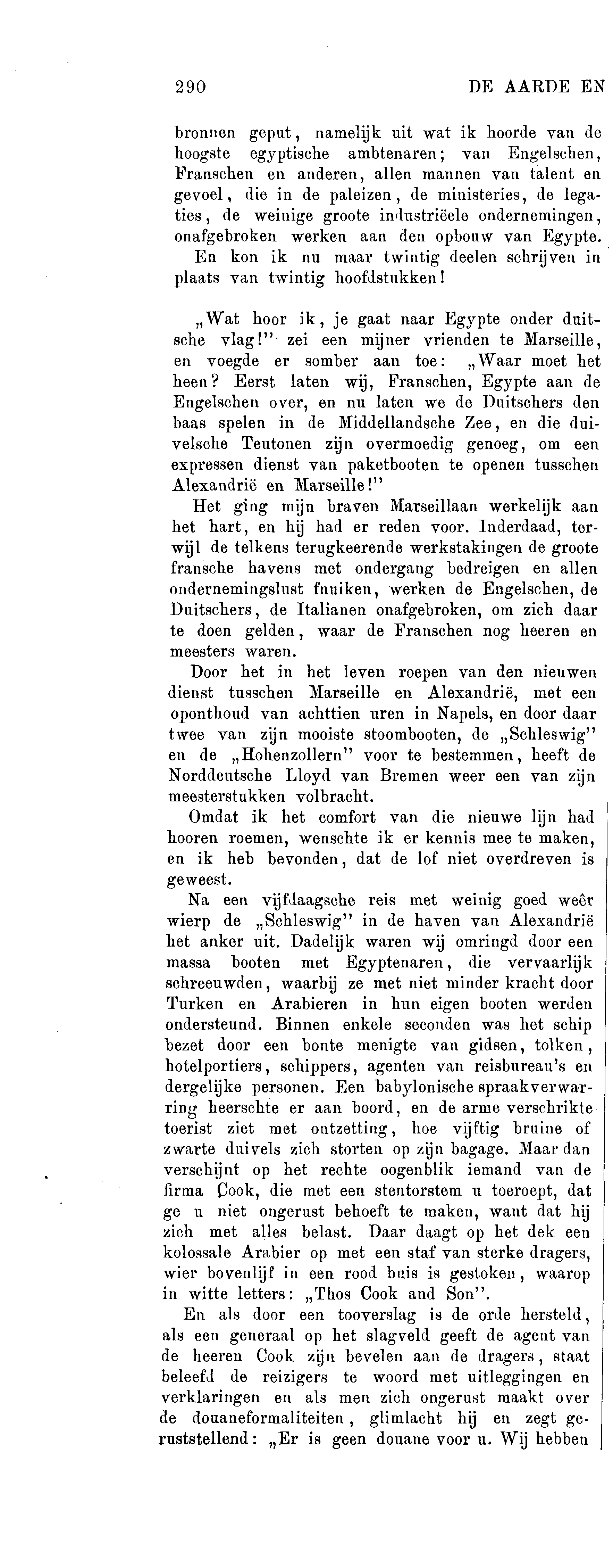 290 DE AARDE EN

bronnen geput, namelijk uit wat ik hoorde van de hoogste egyptische ambtenaren; van Engelschen, Franschen en anderen, allen mannen van talent en gevoel, die in de paleizen, de ministeries, de legaties, de weinige groote industriëele ondernemingen, onafgebroken werken aan den opbouw van Egypte.

En kon ik nu maar twintig deelen schrijven in plaats van twintig hoofdstukken!

„Wat hoor ik, je gaat naar Egypte onder duitsche vlag!" zei een mijner vrienden te Marseille, en voegde er somber aan toe: „Waar moet het heen? Eerst laten wij, Franschen, Egypte aan de Engelschen over, en nu laten we de Duitschers den baas spelen in de Middellandsche Zee, en die duivelsche Teutonen zijn overmoedig genoeg, om een expressen dienst van paketbooten te openen tusschen Alexandrië en Marseille!"

Het ging mijn braven Marseillaan werkelijk aan het hart, en hij had er reden voor. Inderdaad, terwijl de telkens terugkeerende werkstakingen de groote fransche havens met ondergang bedreigen en allen ondernemingslust fnuiken, werken de Engelschen, de Duitschers, de Italianen onafgebroken, om zich daar te doen gelden, waar de Franschen nog heeren en meesters waren.

Door het in het leven roepen van den nieuwen dienst tusschen Marseille en Alexandrië, met een oponthoud van achttien uren in Napels, en door daar twee van zijn mooiste stoombooten, de „Schleswig" en de „Hohenzollern" voor te bestemmen, heeft de Norddeutsche Lloyd van Bremen weer een van zijn meesterstukken volbracht.

Omdat ik het comfort van die nieuwe lijn had hooren roemen, wenschte ik er kennis mee te maken, en ik heb bevonden, dat de lof niet overdreven is geweest.

Na een vijfdaagsche reis met weinig goed weêr wierp de „Schleswig" in de haven van Alexandrië het anker uit. Dadelijk waren wij omringd door een massa booten met Egyptenaren, die vervaarlijk schreeuwden, waarbij ze met niet minder kracht door Turken en Arabieren in hun eigen booten werden ondersteund. Binnen enkele seconden was het schip bezet door een bonte menigte van gidsen, tolken, hotelportiers, schippers, agenten van reisbureau's en dergelijke personen. Een babylonische spraakverwarring heerschte er aan boord, en de arme verschrikte toerist ziet met ontzetting, hoe vijftig bruine of zwarte duivels zich storten op zijn bagage. Maar dan verschijnt op het rechte oogenblik iemand van de firma Cook, die met een stentorstem u toeroept, dat ge u niet ongerust behoeft te maken, want dat hij zich met alles belast. Daar daagt op het dek een kolossale Arabier op met een staf van sterke dragers, wier bovenlijf in een rood buis is gestoken, waarop in witte letters: „Thos Cook and Son".

En als door een tooverslag is de orde hersteld, als een generaal op het slagveld geeft de agent van de heeren Cook zijn bevelen aan de dragers, staat beleefd de reizigers te woord met uitleggingen en verklaringen en als men zich ongerust maakt over de douaneformaliteiten, glimlacht hij en zegt geruststellend: „Er is geen douane voor u. Wij hebben